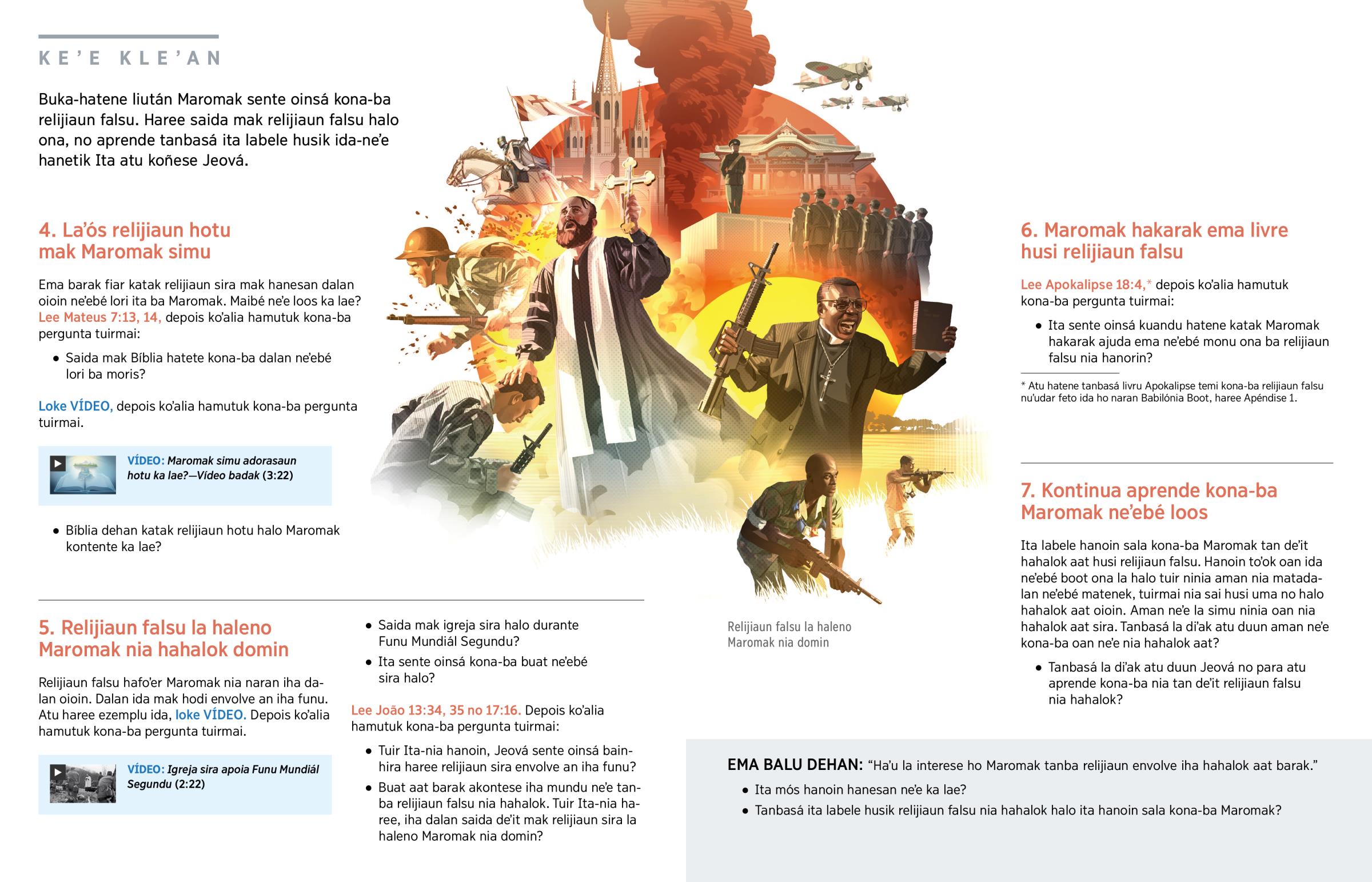 KE'E KLE'AN

Buka-hatene liután Maromak sente oinsá kona-ba relijiaun falsu. Haree saida mak relijiaun falsu halo ona, no aprende tanbasá ita labele husik ida-ne'e hanetik Ita atu koñese Jeová.

4. La'ós relijiaun hotu mak Maromak simu

Ema barak fiar katak relijiaun sira mak hanesan dalan oioin ne'ebé lori ita ba Maromak. Maibé ne'e loos ka lae? Lee Mateus 7:13, 14, depois ko'alia hamutuk kona-ba pergunta tuirmai:

• Saida mak Bíblia hatete kona-ba dalan ne'ebé lori ba moris?

Loke VÍDEO, depois ko'alia hamutuk kona-ba pergunta tuirmai.

VÍDEO: Maromak simu adorasaun hotu ka lae?—Vídeo badak (3:22)

• Bíblia dehan katak relijiaun hotu halo Maromak kontente ka lae?

5. Relijiaun falsu la haleno Maromak nia hahalok domin

Relijiaun falsu hafo'er Maromak nia naran iha dalan oioin. Dalan ida mak hodi envolve an iha funu. Atu haree ezemplu ida, loke VÍDEO. Depois ko'alia hamutuk kona-ba pergunta tuirmai.

VÍDEO: Igreja sira apoia Funu Mundiál Segundu (2:22)

• Saida mak igreja sira halo durante Funu Mundiál Segundu?

• Ita sente oinsá kona-ba buat ne'ebé sira halo?

Lee João 13:34, 35 no 17:16. Depois ko'alia hamutuk kona-ba pergunta tuirmai:

• Tuir Ita-nia hanoin, Jeová sente oinsá bainhira haree relijiaun sira envolve an iha funu?

• Buat aat barak akontese iha mundu ne'e tanba relijiaun falsu nia hahalok. Tuir Ita-nia haree, iha dalan saida de'it mak relijiaun sira la haleno Maromak nia domin?

Relijiaun falsu la haleno Maromak nia domin

6. Maromak hakarak ema livre husi relijiaun falsu

Lee Apokalipse 18:4,* depois ko'alia hamutuk kona-ba pergunta tuirmai:

• Ita sente oinsá kuandu hatene katak Maromak hakarak ajuda ema ne'ebé monu ona ba relijiaun falsu nia hanorin?

* Atu hatene tanbasá livru Apokalipse temi kona-ba relijiaun falsu nu'udar feto ida ho naran Babilónia Boot, haree Apéndise 1.

7. Kontinua aprende kona-ba Maromak ne'ebé loos

Ita labele hanoin sala kona-ba Maromak tan de'it hahalok aat husi relijiaun falsu. Hanoin to'ok oan ida ne'ebé boot ona la halo tuir ninia aman nia matadalan ne'ebé matenek, tuirmai nia sai husi uma no halo hahalok aat oioin. Aman ne'e la simu ninia oan nia hahalok aat sira. Tanbasá la di'ak atu duun aman ne'e kona-ba oan ne'e nia hahalok aat?

• Tanbasá la di'ak atu duun Jeová no para atu aprende kona-ba nia tan de'it relijiaun falsu nia hahalok?

EMA BALU DEHAN: "Ha'u la interese ho Maromak tanba relijiaun envolve iha hahalok aat barak."

• Ita mós hanoin hanesan ne'e ka lae?

• Tanbasá ita labele husik relijiaun falsu nia hahalok halo ita hanoin sala kona-ba Maromak?